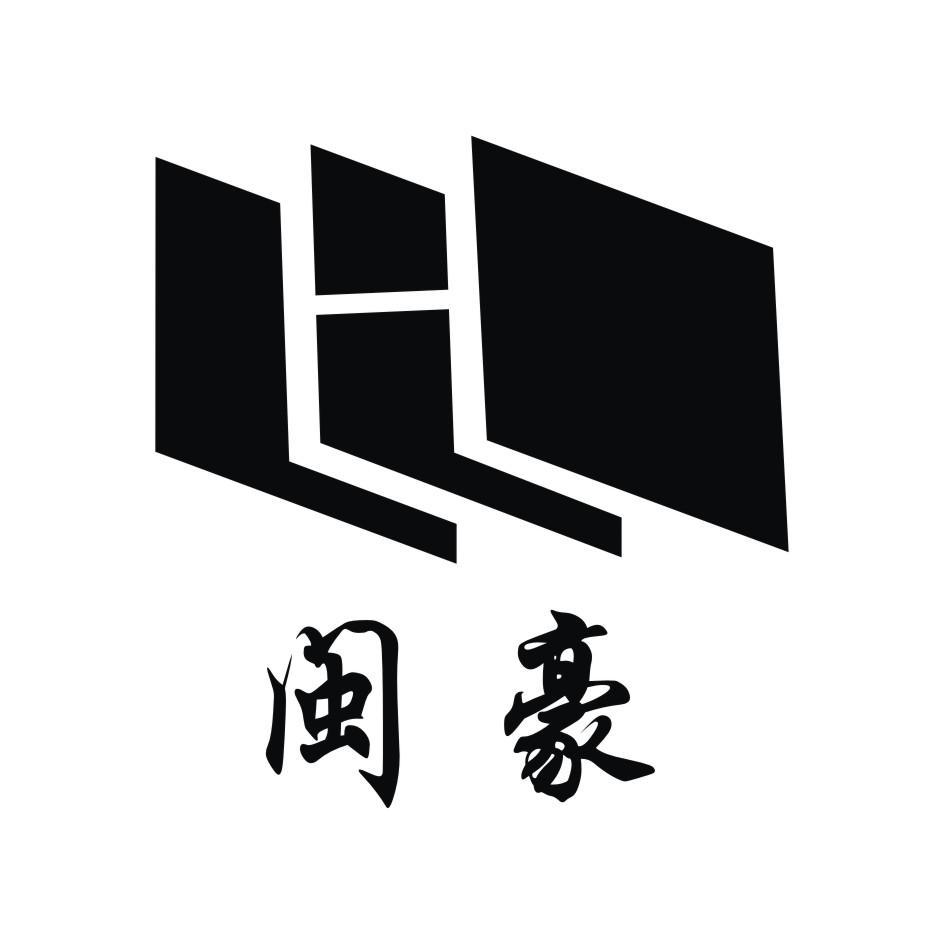 闽豪